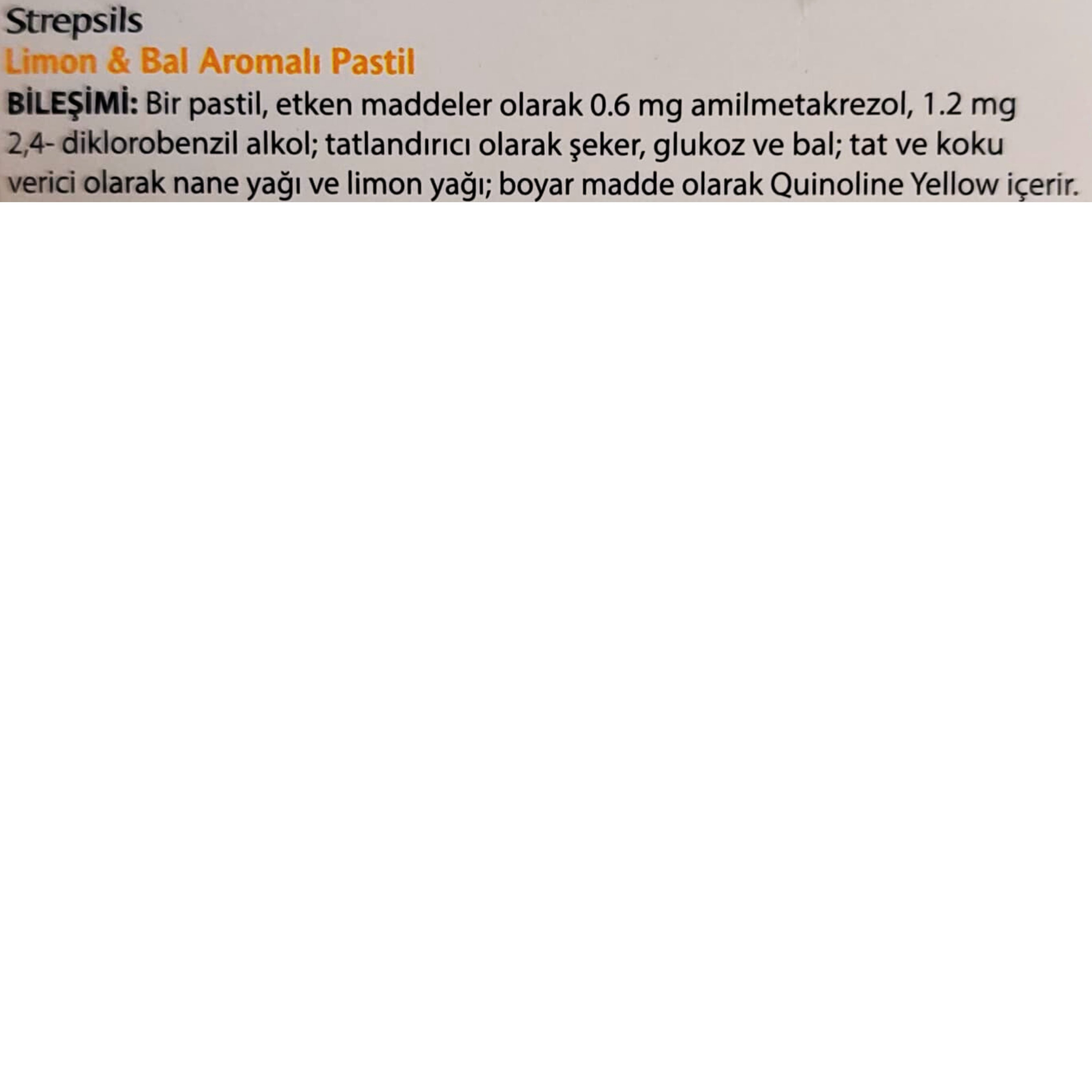 Strepsils
Limon & Bal Aromalı Pastil

BİLEŞİMİ: Bir pastil, etken maddeler olarak 0.6 mg amilmetakrezol, 1.2 mg 2,4- diklorobenzil alkol; tatlandırıcı olarak şeker, glukoz ve bal; tat ve koku verici olarak nane yağı ve limon yağı; boyar madde olarak Quinoline Yellow içerir.